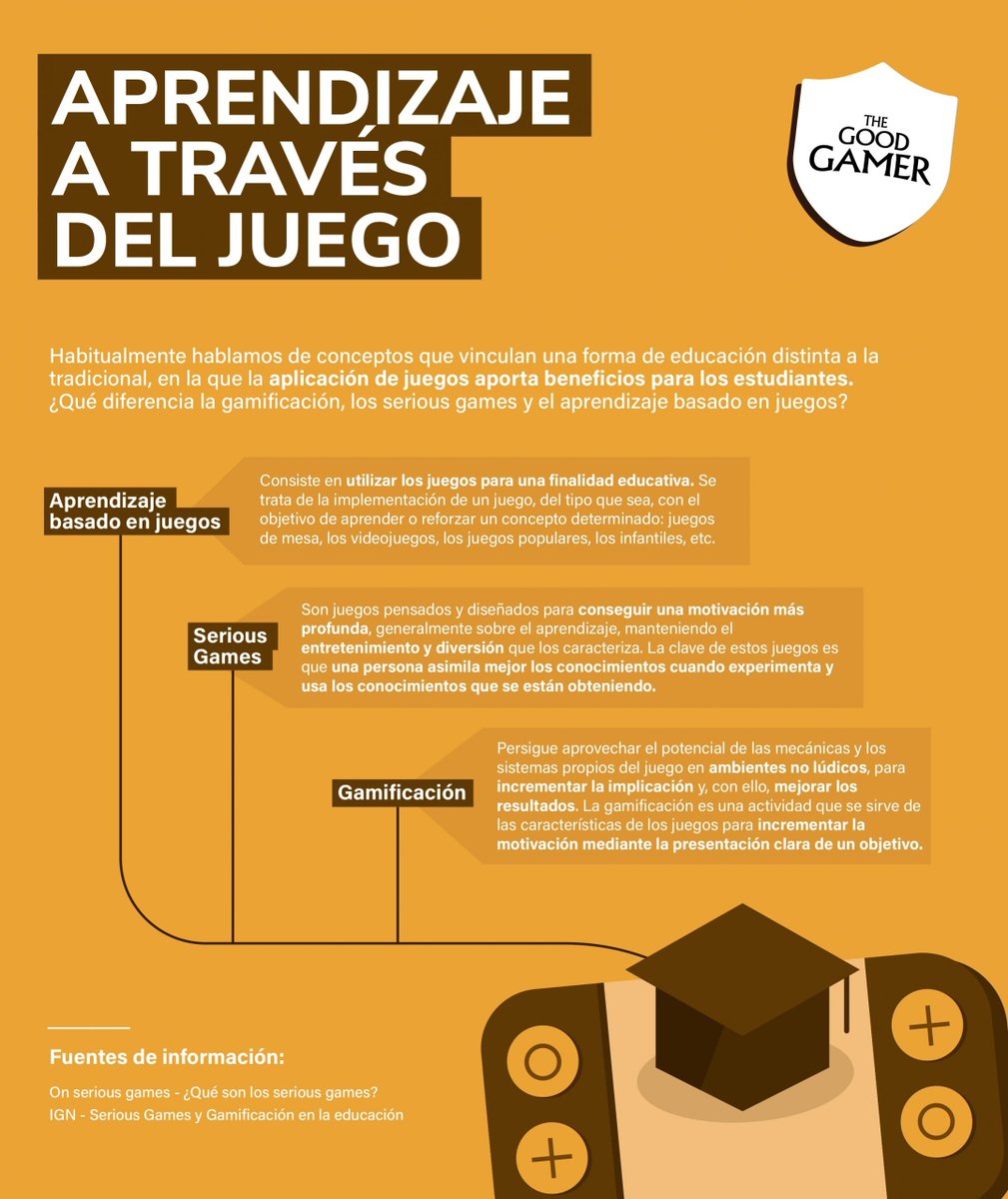 APRENDIZAJE A TRAVÉS DEL JUEGO

THE GOOD GAMER

Habitualmente hablamos de conceptos que vinculan una forma de educación distinta a la tradicional, en la que la aplicación de juegos aporta beneficios para los estudiantes. ¿Qué diferencia la gamificación, los serious games y el aprendizaje basado en juegos?

Aprendizaje basado en juegos

Consiste en utilizar los juegos para una finalidad educativa. Se trata de la implementación de un juego, del tipo que sea, con el objetivo de aprender o reforzar un concepto determinado: juegos de mesa, los videojuegos, los juegos populares, los infantiles, etc.

Serious Games

Son juegos pensados y diseñados para conseguir una motivación más profunda, generalmente sobre el aprendizaje, manteniendo el entretenimiento y diversión que los caracteriza. La clave de estos juegos es que una persona asimila mejor los conocimientos cuando experimenta y usa los conocimientos que se están obteniendo.

Gamificación

Persigue aprovechar el potencial de las mecánicas y los sistemas propios del juego en ambientes no lúdicos, para incrementar la implicación y, con ello, mejorar los resultados. La gamificación es una actividad que se sirve de las características de los juegos para incrementar la motivación mediante la presentación clara de un objetivo.

Fuentes de información:

On serious games - ¿Qué son los serious games?
IGN - Serious Games y Gamificación en la educación